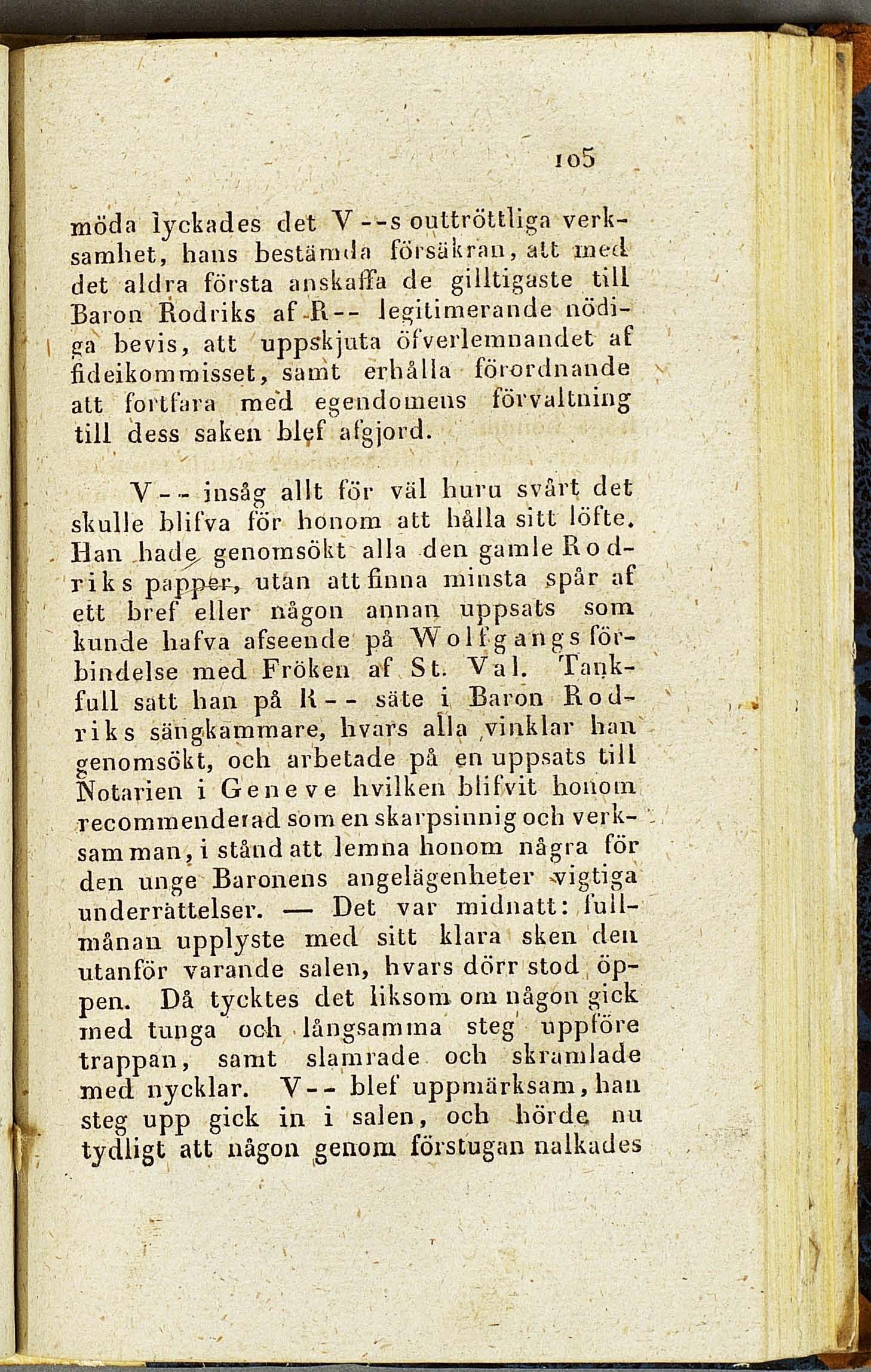 105

möda lyckades det V--s outtröttliga verksamhet, hans bestämda försäkran, att med det aldra första anskaffa de gilltigaste till Baron Rodriks af R-- legitimerande nödiga bevis, att uppskjuta öfverlemnandet af fideikommisset, samt erhålla förordnande att fortfara med egendomens förvaltning till dess saken blef afgjord.

V-- insåg allt för väl huru svårt det skulle blifva för honom att hålla sitt löfte. Han hade genomsökt alla den gamle Rodriks papper, utan att finna minsta spår af ett bref eller någon annan uppsats som kunde hafva afseende på Wolfgangs förbindelse med Fröken af St. Val. Tankfull satt han på R-- säte i Baron Rodriks sängkammare, hvars alla vinklar han genomsökt, och arbetade på en uppsats till Notarien i Geneve hvilken blifvit honom recommenderad som en skarpsinnig och verksam man, i stånd att lemna honom några för den unge Baronens angelägenheter vigtiga underrättelser. — Det var midnatt: fullmånan upplyste med sitt klara sken den utanför varande salen, hvars dörr stod öppen. Då tycktes det liksom om någon gick med tunga och långsamma steg uppföre trappan, samt slamrade och skramlade med nycklar. V-- blef uppmärksam, han steg upp gick in i salen, och hörde nu tydligt att någon genom förstugan nalkades